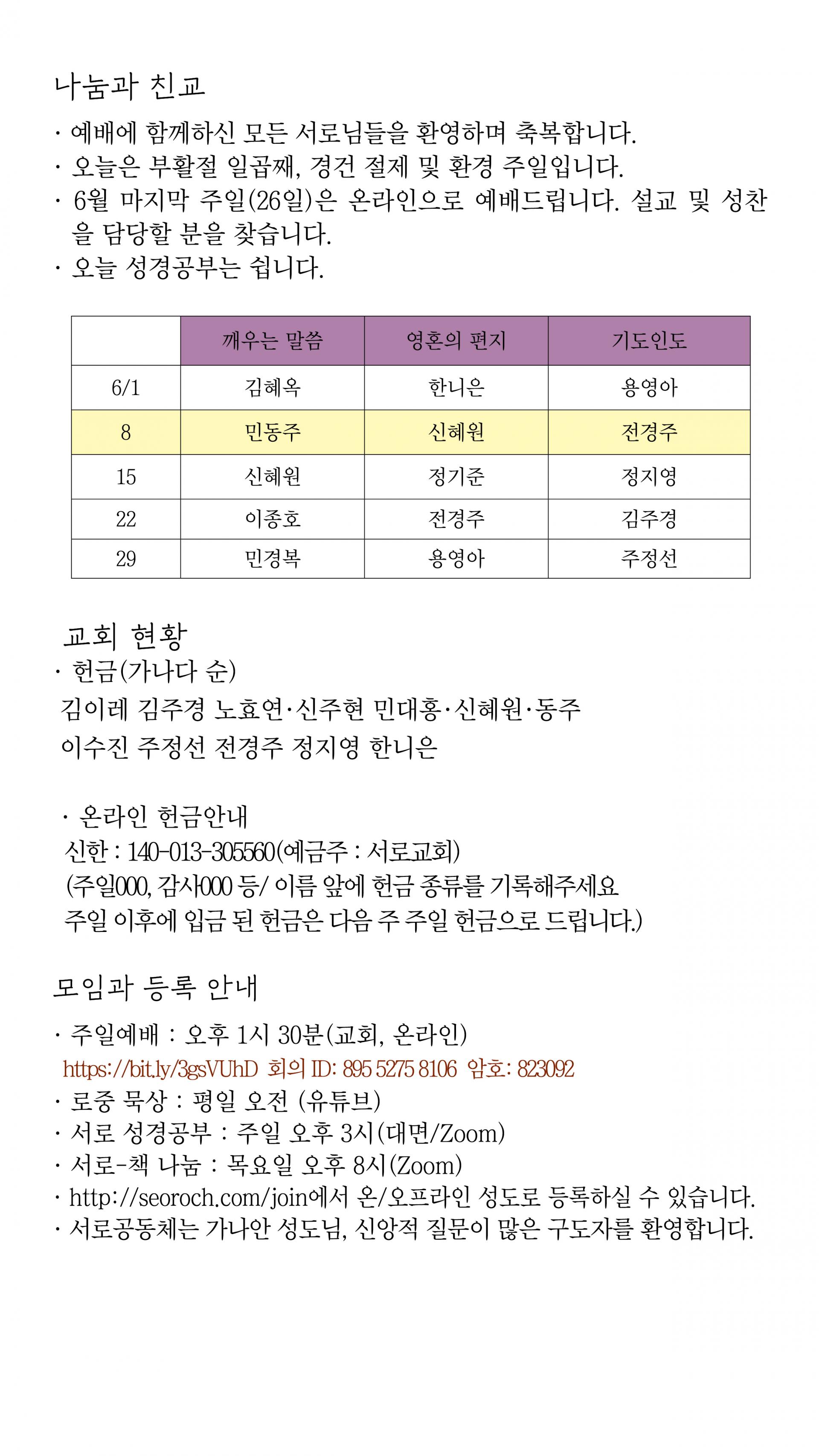 나눔과 친교

· 예배에 함께하신 모든 서로님들을 환영하며 축복합니다.
· 오늘은 부활절 일곱째, 경건 절제 및 환경 주일입니다.
· 6월 마지막 주일(26일)은 온라인으로 예배드립니다. 설교 및 성찬을 담당할 분을 찾습니다.
· 오늘 성경공부는 쉽니다.

| | 깨우는 말씀 | 영혼의 편지 | 기도인도 |
|---|---|---|---|
| 6/1 | 김혜옥 | 한니은 | 용영아 |
| 8 | 민동주 | 신혜원 | 전경주 |
| 15 | 신혜원 | 정기준 | 정지영 |
| 22 | 이종호 | 전경주 | 김주경 |
| 29 | 민경복 | 용영아 | 주정선 |

교회 현황
· 헌금(가나다 순)
김이레 김주경 노효연·신주현 민대홍·신혜원·동주
이수진 주정선 전경주 정지영 한니은

· 온라인 헌금안내
신한 : 140-013-305560(예금주 : 서로교회)
(주일000, 감사000 등/ 이름 앞에 헌금 종류를 기록해주세요
주일 이후에 입금 된 헌금은 다음 주 주일 헌금으로 드립니다.)

모임과 등록 안내

· 주일예배 : 오후 1시 30분(교회, 온라인)
https://bit.ly/3gsVUhD 회의 ID: 895 5275 8106 암호: 823092
· 로중 묵상 : 평일 오전 (유튜브)
· 서로 성경공부 : 주일 오후 3시(대면/Zoom)
· 서로-책 나눔 : 목요일 오후 8시(Zoom)
· http://seoroch.com/join에서 온/오프라인 성도로 등록하실 수 있습니다.
· 서로공동체는 가나안 성도님, 신앙적 질문이 많은 구도자를 환영합니다.